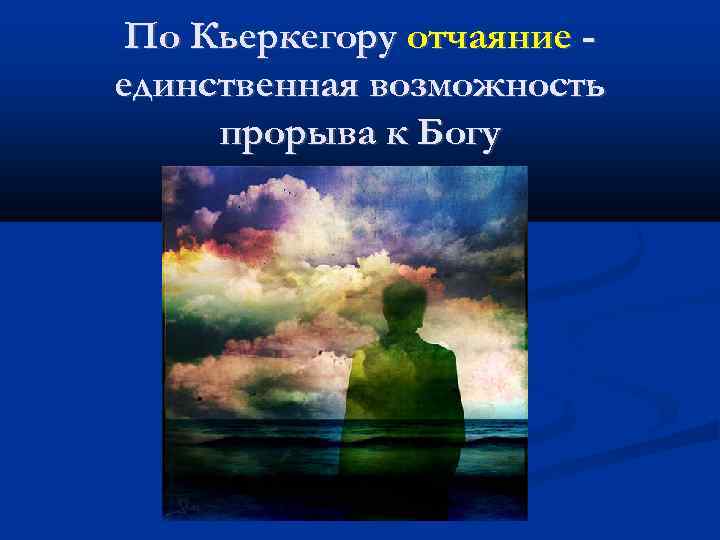 По Кьеркегору отчаяние - единственная возможность прорыва к Богу